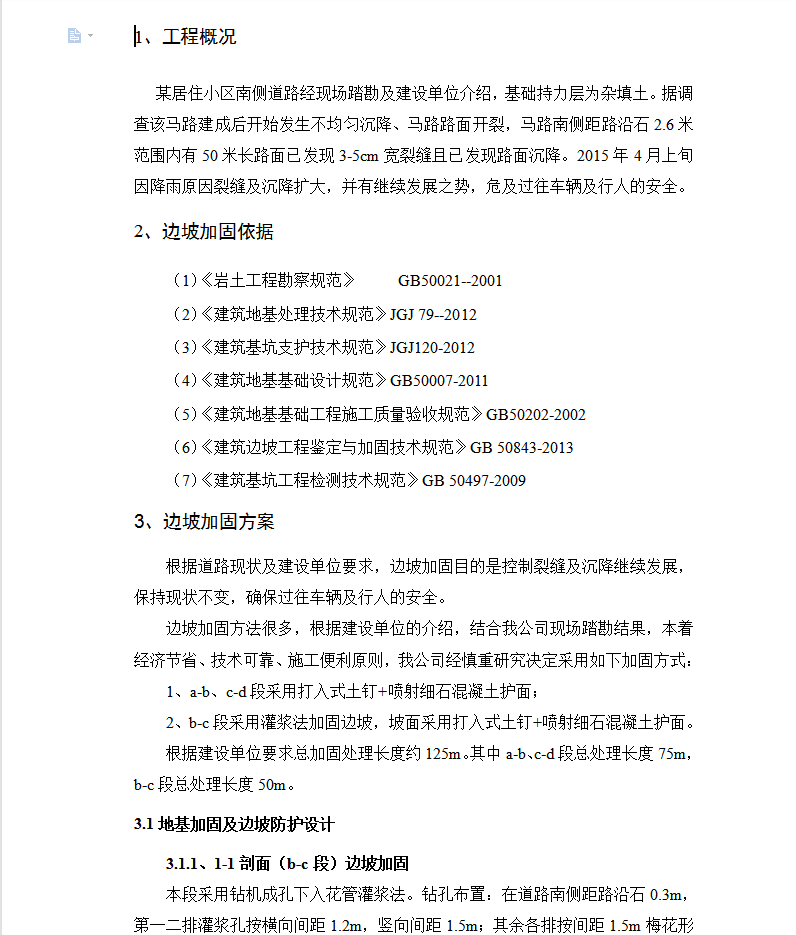 1、工程概况

某居住小区南侧道路经现场踏勘及建设单位介绍，基础持力层为杂填土。据调查该马路建成后开始发生不均匀沉降、马路路面开裂，马路南侧距路沿石 2.6 米范围内有 50 米长路面已发现 3-5cm 宽裂缝且已发现路面沉降。2015 年 4 月上旬因降雨原因裂缝及沉降扩大，并有继续发展之势，危及过往车辆及行人的安全。

2、边坡加固依据

（1）《岩土工程勘察规范》　　GB50021--2001

（2）《建筑地基处理技术规范》JGJ 79--2012

（3）《建筑基坑支护技术规范》JGJ120-2012

（4）《建筑地基基础设计规范》GB50007-2011

（5）《建筑地基基础工程施工质量验收规范》GB50202-2002

（6）《建筑边坡工程鉴定与加固技术规范》GB 50843-2013

（7）《建筑基坑工程检测技术规范》GB 50497-2009

3、边坡加固方案

根据道路现状及建设单位要求，边坡加固目的是控制裂缝及沉降继续发展，保持现状不变，确保过往车辆及行人的安全。

边坡加固方法很多，根据建设单位的介绍，结合我公司现场踏勘结果，本着经济节省、技术可靠、施工便利原则，我公司经慎重研究决定采用如下加固方式：

1、a-b、c-d 段采用打入式土钉+喷射细石混凝土护面；

2、b-c 段采用灌浆法加固边坡，坡面采用打入式土钉+喷射细石混凝土护面。

根据建设单位要求总加固处理长度约 125m。其中 a-b、c-d 段总处理长度 75m，b-c 段总处理长度 50m。

3.1 地基加固及边坡防护设计

3.1.1、1-1 剖面（b-c 段）边坡加固

本段采用钻机成孔下入花管灌浆法。钻孔布置：在道路南侧距路沿石 0.3m，第一二排灌浆孔按横向间距 1.2m，竖向间距 1.5m；其余各排按间距 1.5m 梅花形